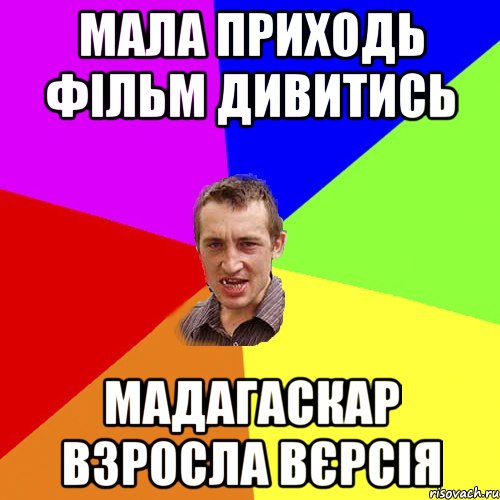 МАЛА ПРИХОДЬ ФІЛЬМ ДИВИТИСЬ

МАДАГАСКАР ВЗРОСЛА ВЄРСІЯ

risovach.ru